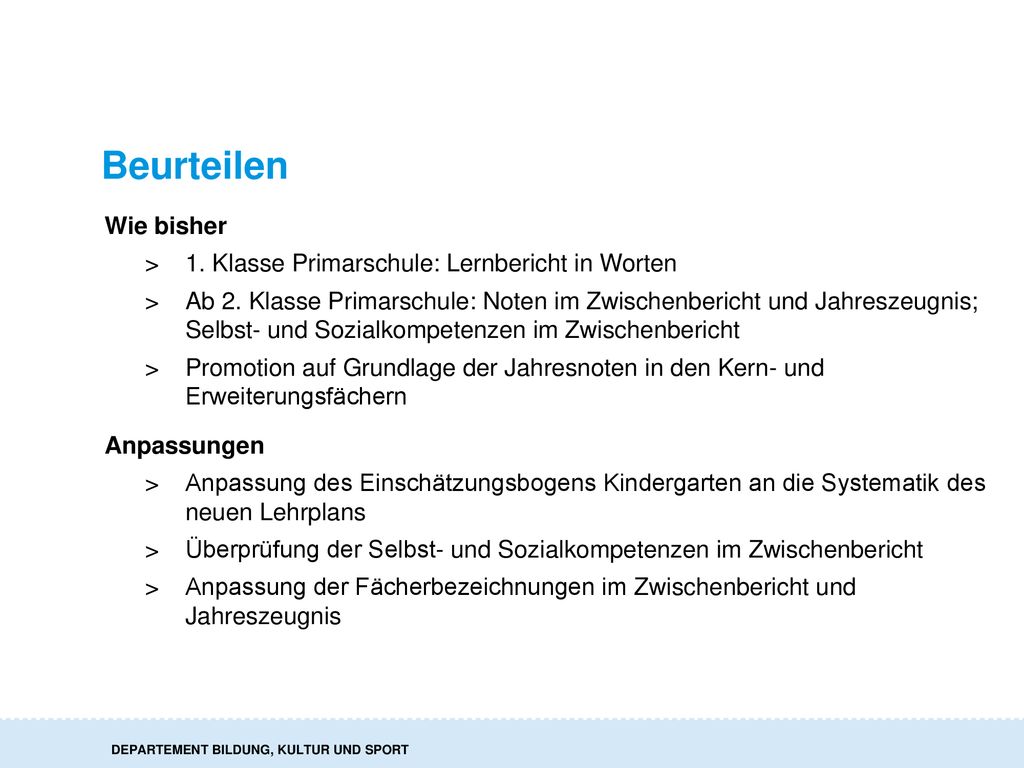 Beurteilen

Wie bisher

> 1. Klasse Primarschule: Lernbericht in Worten

> Ab 2. Klasse Primarschule: Noten im Zwischenbericht und Jahreszeugnis; Selbst- und Sozialkompetenzen im Zwischenbericht

> Promotion auf Grundlage der Jahresnoten in den Kern- und Erweiterungsfächern

Anpassungen

> Anpassung des Einschätzungsbogens Kindergarten an die Systematik des neuen Lehrplans

> Überprüfung der Selbst- und Sozialkompetenzen im Zwischenbericht

> Anpassung der Fächerbezeichnungen im Zwischenbericht und Jahreszeugnis

DEPARTEMENT BILDUNG, KULTUR UND SPORT